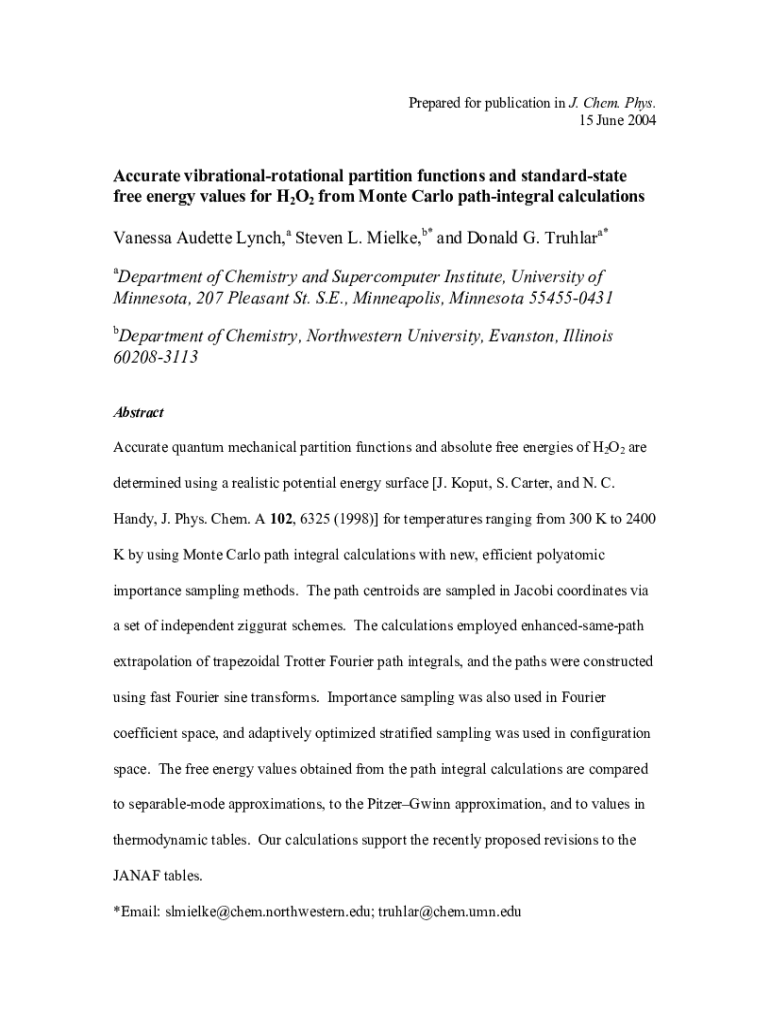 Prepared for publication in J. Chem. Phys.
15 June 2004

Accurate vibrational-rotational partition functions and standard-state free energy values for $H_2O_2$ from Monte Carlo path-integral calculations

Vanessa Audette Lynch,$^a$ Steven L. Mielke,$^{b*}$ and Donald G. Truhlar$^{a*}$

$^a$Department of Chemistry and Supercomputer Institute, University of Minnesota, 207 Pleasant St. S.E., Minneapolis, Minnesota 55455-0431

$^b$Department of Chemistry, Northwestern University, Evanston, Illinois 60208-3113

Abstract

Accurate quantum mechanical partition functions and absolute free energies of $H_2O_2$ are determined using a realistic potential energy surface [J. Koput, S. Carter, and N. C. Handy, J. Phys. Chem. A 102, 6325 (1998)] for temperatures ranging from 300 K to 2400 K by using Monte Carlo path integral calculations with new, efficient polyatomic importance sampling methods. The path centroids are sampled in Jacobi coordinates via a set of independent ziggurat schemes. The calculations employed enhanced-same-path extrapolation of trapezoidal Trotter Fourier path integrals, and the paths were constructed using fast Fourier sine transforms. Importance sampling was also used in Fourier coefficient space, and adaptively optimized stratified sampling was used in configuration space. The free energy values obtained from the path integral calculations are compared to separable-mode approximations, to the Pitzer–Gwinn approximation, and to values in thermodynamic tables. Our calculations support the recently proposed revisions to the JANAF tables.

*Email: slmielke@chem.northwestern.edu; truhlar@chem.umn.edu